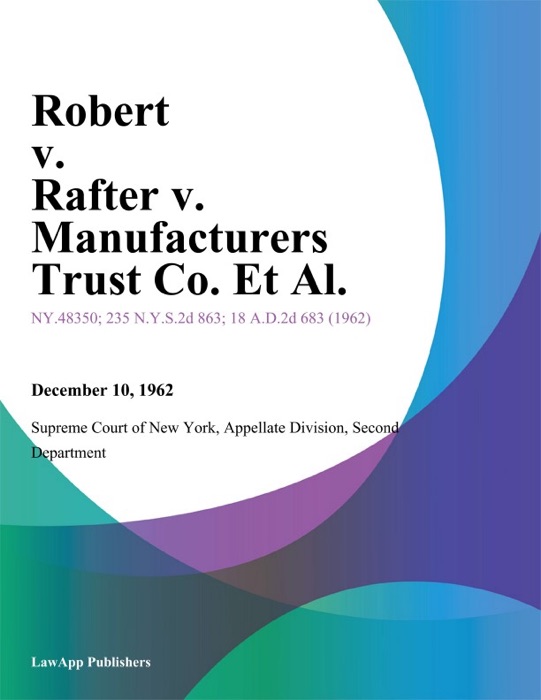 Robert v. Rafter v. Manufacturers Trust Co. Et Al.

NY.48350; 235 N.Y.S.2d 863; 18 A.D.2d 683 (1962)

December 10, 1962

Supreme Court of New York, Appellate Division, Second Department

LawApp Publishers